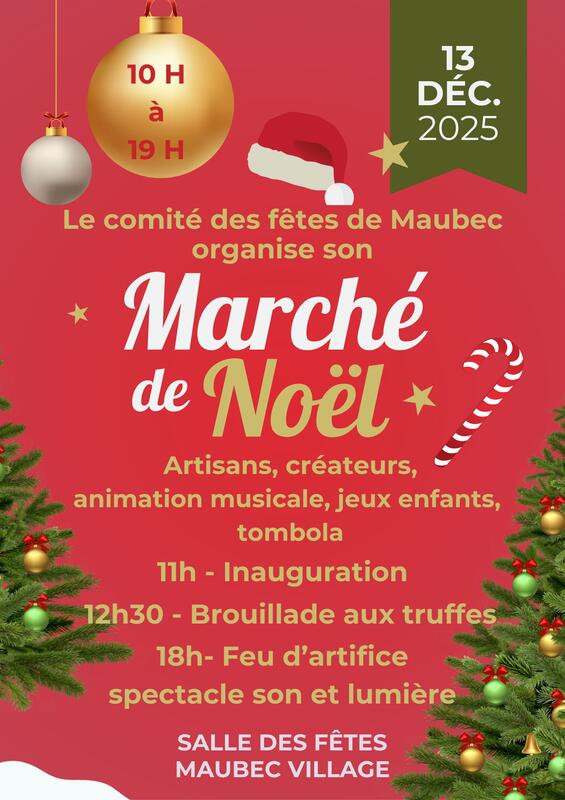 10 H
à
19 H

13
DÉC.
2025

Le comité des fêtes de Maubec organise son

Marché de Noël

Artisans, créateurs, animation musicale, jeux enfants, tombola

11h - Inauguration

12h30 - Brouillade aux truffes

18h- Feu d'artifice spectacle son et lumière

SALLE DES FÊTES
MAUBEC VILLAGE